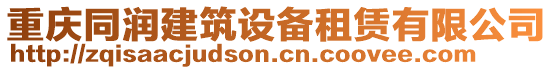 重庆同润建筑设备租赁有限公司
http://zqisaacjudson.cn.coovee.com